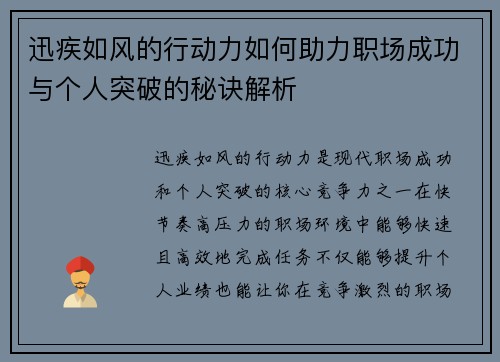 迅疾如风的行动力如何助力职场成功与个人突破的秘诀解析

迅疾如风的行动力是现代职场成功和个人突破的核心竞争力之一在快节奏高压力的职场环境中能够快速且高效地完成任务不仅能够提升个人业绩也能让你在竞争激烈的职场